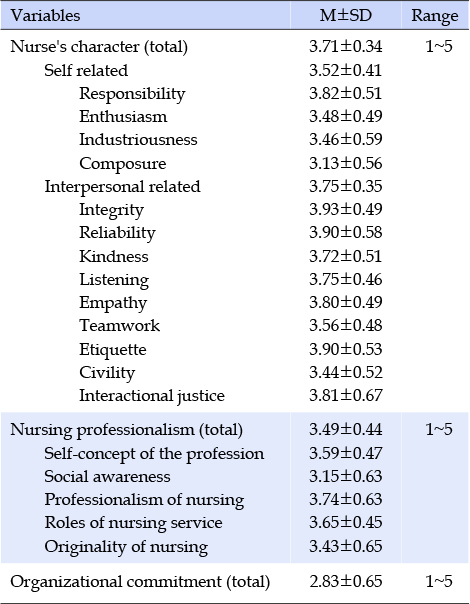 | Variables | M±SD | Range |
|---|---|---|
| Nurse's character (total) | 3.71±0.34 | 1~5 |
| Self related | 3.52±0.41 | |
| Responsibility | 3.82±0.51 | |
| Enthusiasm | 3.48±0.49 | |
| Industriousness | 3.46±0.59 | |
| Composure | 3.13±0.56 | |
| Interpersonal related | 3.75±0.35 | |
| Integrity | 3.93±0.49 | |
| Reliability | 3.90±0.58 | |
| Kindness | 3.72±0.51 | |
| Listening | 3.75±0.46 | |
| Empathy | 3.80±0.49 | |
| Teamwork | 3.56±0.48 | |
| Etiquette | 3.90±0.53 | |
| Civility | 3.44±0.52 | |
| Interactional justice | 3.81±0.67 | |
| Nursing professionalism (total) | 3.49±0.44 | 1~5 |
| Self-concept of the profession | 3.59±0.47 | |
| Social awareness | 3.15±0.63 | |
| Professionalism of nursing | 3.74±0.63 | |
| Roles of nursing service | 3.65±0.45 | |
| Originality of nursing | 3.43±0.65 | |
| Organizational commitment (total) | 2.83±0.65 | 1~5 |